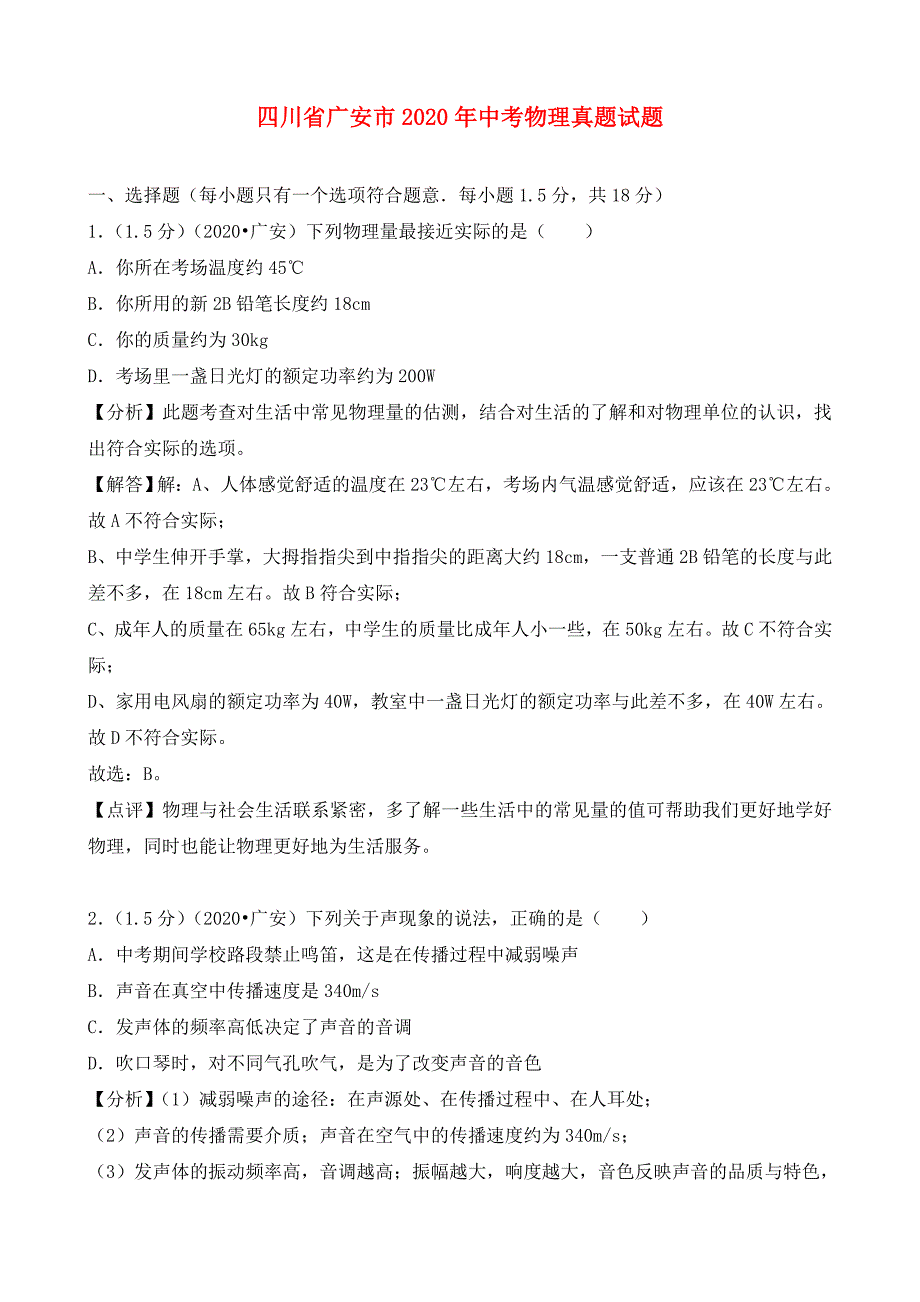 四川省广安市2020年中考物理真题试题

一、选择题（每小题只有一个选项符合题意．每小题1.5分，共18分）

1．（1.5分）（2020•广安）下列物理量最接近实际的是（　　）

A．你所在考场温度约45℃

B．你所用的新2B铅笔长度约18cm

C．你的质量约为30kg

D．考场里一盏日光灯的额定功率约为200W

【分析】此题考查对生活中常见物理量的估测，结合对生活的了解和对物理单位的认识，找出符合实际的选项。

【解答】解：A、人体感觉舒适的温度在23℃左右，考场内气温感觉舒适，应该在23℃左右。故A不符合实际；

B、中学生伸开手掌，大拇指指尖到中指指尖的距离大约18cm，一支普通2B铅笔的长度与此差不多，在18cm左右。故B符合实际；

C、成年人的质量在65kg左右，中学生的质量比成年人小一些，在50kg左右。故C不符合实际；

D、家用电风扇的额定功率为40W，教室中一盏日光灯的额定功率与此差不多，在40W左右。故D不符合实际。

故选：B。

【点评】物理与社会生活联系紧密，多了解一些生活中的常见量的值可帮助我们更好地学好物理，同时也能让物理更好地为生活服务。

2．（1.5分）（2020•广安）下列关于声现象的说法，正确的是（　　）

A．中考期间学校路段禁止鸣笛，这是在传播过程中减弱噪声

B．声音在真空中传播速度是340m/s

C．发声体的频率高低决定了声音的音调

D．吹口琴时，对不同气孔吹气，是为了改变声音的音色

【分析】(1）减弱噪声的途径：在声源处、在传播过程中、在人耳处；

（2）声音的传播需要介质；声音在空气中的传播速度约为340m/s；

（3）发声体的振动频率高，音调越高；振幅越大，响度越大，音色反映声音的品质与特色，